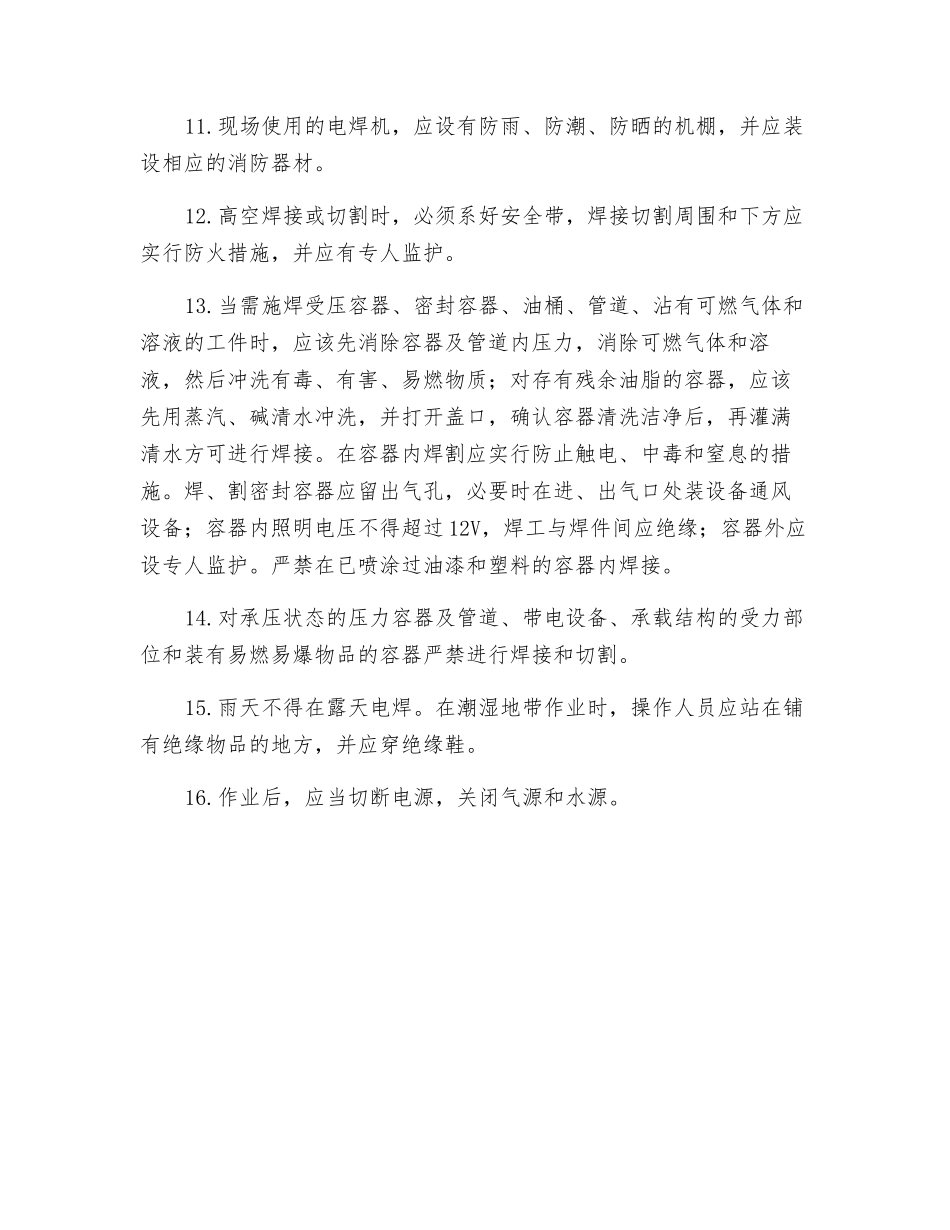 11.现场使用的电焊机，应设有防雨、防潮、防晒的机棚，并应装设相应的消防器材。

12.高空焊接或切割时，必须系好安全带，焊接切割周围和下方应实行防火措施，并应有专人监护。

13.当需施焊受压容器、密封容器、油桶、管道、沾有可燃气体和溶液的工件时，应该先消除容器及管道内压力，消除可燃气体和溶液，然后冲洗有毒、有害、易燃物质；对存有残余油脂的容器，应该先用蒸汽、碱清水冲洗，并打开盖口，确认容器清洗洁净后，再灌满清水方可进行焊接。在容器内焊割应实行防止触电、中毒和窒息的措施。焊、割密封容器应留出气孔，必要时在进、出气口处装设备通风设备；容器内照明电压不得超过12V，焊工与焊件间应绝缘；容器外应设专人监护。严禁在已喷涂过油漆和塑料的容器内焊接。

14.对承压状态的压力容器及管道、带电设备、承载结构的受力部位和装有易燃易爆物品的容器严禁进行焊接和切割。

15.雨天不得在露天电焊。在潮湿地带作业时，操作人员应站在铺有绝缘物品的地方，并应穿绝缘鞋。

16.作业后，应当切断电源，关闭气源和水源。